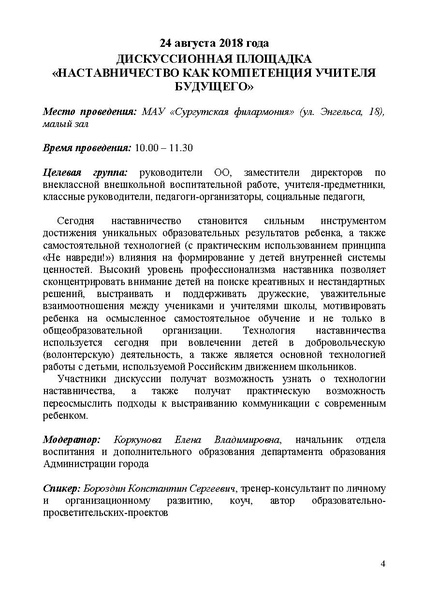 24 августа 2018 года
ДИСКУССИОННАЯ ПЛОЩАДКА
«НАСТАВНИЧЕСТВО КАК КОМПЕТЕНЦИЯ УЧИТЕЛЯ БУДУЩЕГО»

Место проведения: МАУ «Сургутская филармония» (ул. Энгельса, 18), малый зал

Время проведения: 10.00 – 11.30

Целевая группа: руководители ОО, заместители директоров по внеклассной внешкольной воспитательной работе, учителя-предметники, классные руководители, педагоги-организаторы, социальные педагоги,

Сегодня наставничество становится сильным инструментом достижения уникальных образовательных результатов ребенка, а также самостоятельной технологией (с практическим использованием принципа «Не навреди!») влияния на формирование у детей внутренней системы ценностей. Высокий уровень профессионализма наставника позволяет сконцентрировать внимание детей на поиске креативных и нестандартных решений, выстраивать и поддерживать дружеские, уважительные взаимоотношения между учениками и учителями школы, мотивировать ребенка на осмысленное самостоятельное обучение и не только в общеобразовательной организации. Технология наставничества используется сегодня при вовлечении детей в добровольческую (волонтерскую) деятельность, а также является основной технологией работы с детьми, используемой Российским движением школьников.

Участники дискуссии получат возможность узнать о технологии наставничества, а также получат практическую возможность переосмыслить подходы к выстраиванию коммуникации с современным ребенком.

Модератор: Коркунова Елена Владимировна, начальник отдела воспитания и дополнительного образования департамента образования Администрации города

Спикер: Бороздин Константин Сергеевич, тренер-консультант по личному и организационному развитию, коуч, автор образовательно-просветительских-проектов

4